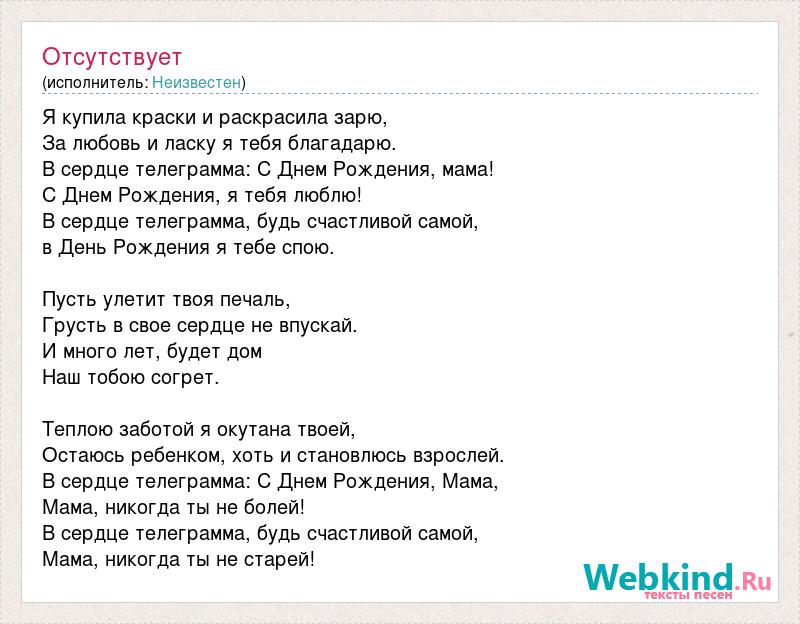 Отсутствует
(исполнитель: Неизвестен)

Я купила краски и раскрасила зарю,
За любовь и ласку я тебя благадарю.
В сердце телеграмма: С Днем Рождения, мама!
С Днем Рождения, я тебя люблю!
В сердце телеграмма, будь счастливой самой,
в День Рождения я тебе спою.

Пусть улетит твоя печаль,
Грусть в свое сердце не впускай.
И много лет, будет дом
Наш тобою согрет.

Теплою заботой я окутана твоей,
Остаюсь ребенком, хоть и становлюсь взрослей.
В сердце телеграмма: С Днем Рождения, Мама,
Мама, никогда ты не болей!
В сердце телеграмма, будь счастливой самой,
Мама, никогда ты не старей!

Webkind.Ru
тексты песен